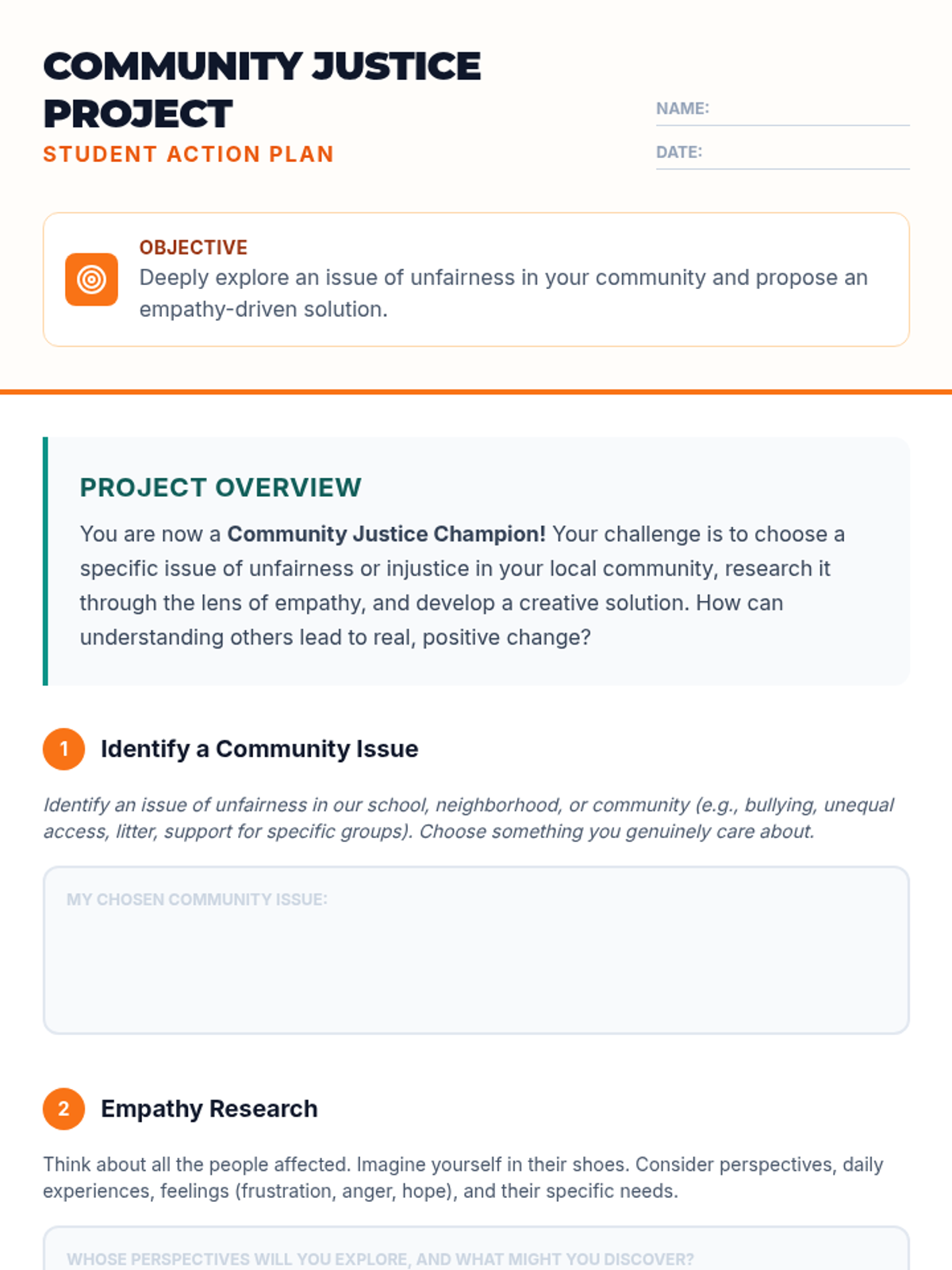 COMMUNITY JUSTICE PROJECT

STUDENT ACTION PLAN

NAME: ____

DATE: ____

OBJECTIVE

Deeply explore an issue of unfairness in your community and propose an empathy-driven solution.

PROJECT OVERVIEW

You are now a Community Justice Champion! Your challenge is to choose a specific issue of unfairness or injustice in your local community, research it through the lens of empathy, and develop a creative solution. How can understanding others lead to real, positive change?

1 Identify a Community Issue

Identify an issue of unfairness in our school, neighborhood, or community (e.g., bullying, unequal access, litter, support for specific groups). Choose something you genuinely care about.

MY CHOSEN COMMUNITY ISSUE:

2 Empathy Research

Think about all the people affected. Imagine yourself in their shoes. Consider perspectives, daily experiences, feelings (frustration, anger, hope), and their specific needs.

WHOSE PERSPECTIVES WILL YOU EXPLORE, AND WHAT MIGHT YOU DISCOVER?